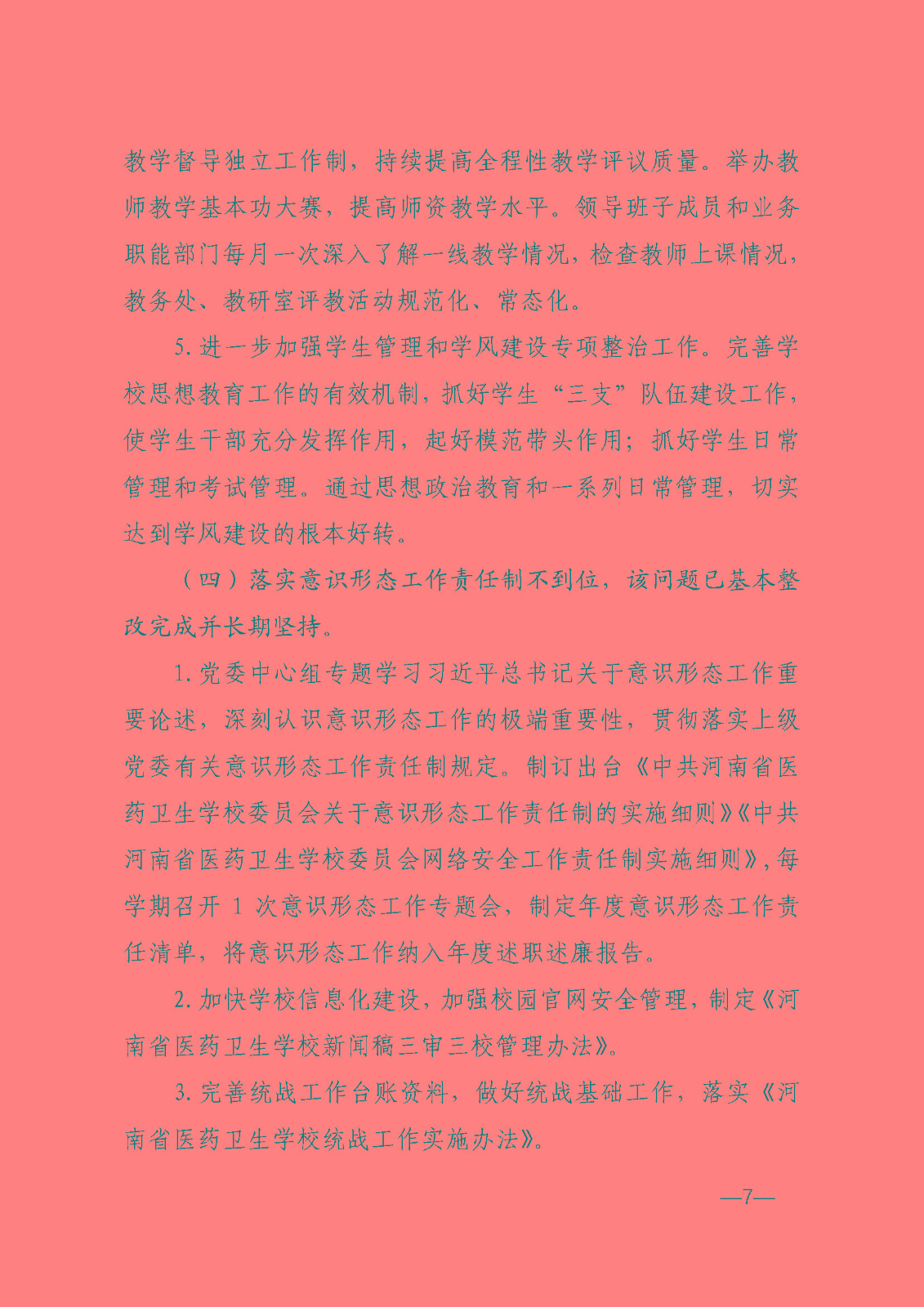 教学督导独立工作制，持续提高全程性教学评议质量。举办教师教学基本功大赛，提高师资教学水平。领导班子成员和业务职能部门每月一次深入了解一线教学情况，检查教师上课情况，教务处、教研室评教活动规范化、常态化。

5. 进一步加强学生管理和学风建设专项整治工作。完善学校思想教育工作的有效机制，抓好学生“三支”队伍建设工作，使学生干部充分发挥作用，起好模范带头作用；抓好学生日常管理和考试管理。通过思想政治教育和一系列日常管理，切实达到学风建设的根本好转。

（四）落实意识形态工作责任制不到位，该问题已基本整改完成并长期坚持。

1. 党委中心组专题学习习近平总书记关于意识形态工作重要论述，深刻认识意识形态工作的极端重要性，贯彻落实上级党委有关意识形态工作责任制规定。制订出台《中共河南省医药卫生学校委员会关于意识形态工作责任制的实施细则》《中共河南省医药卫生学校委员会网络安全工作责任制实施细则》，每学期召开 1 次意识形态工作专题会，制定年度意识形态工作责任清单，将意识形态工作纳入年度述职述廉报告。

2. 加快学校信息化建设，加强校园官网安全管理，制定《河南省医药卫生学校新闻稿三审三校管理办法》。

3. 完善统战工作台账资料，做好统战基础工作，落实《河南省医药卫生学校统战工作实施办法》。

—7—